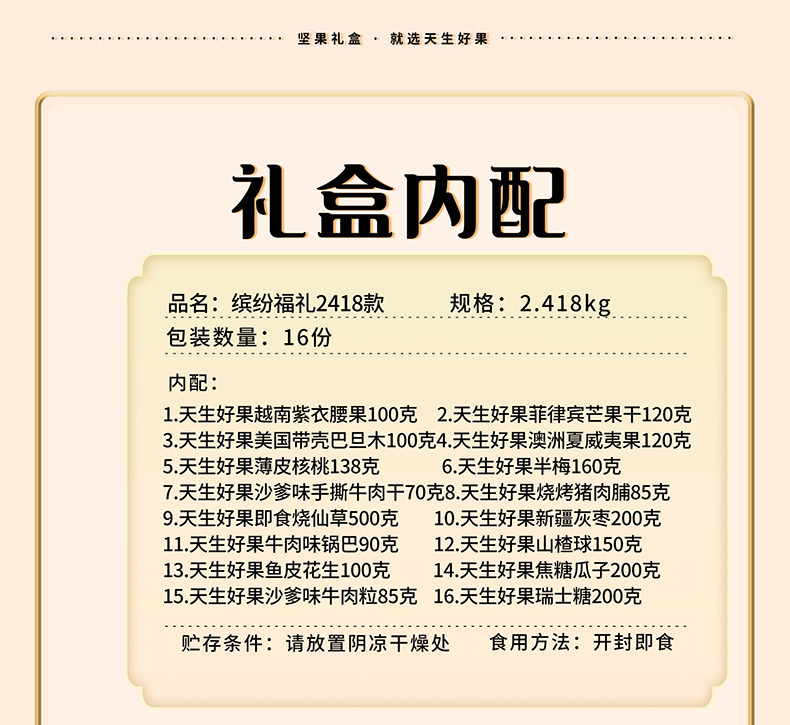 坚果礼盒 · 就选天生好果

礼盒内配

品名：缤纷福礼2418款　规格：2.418kg

包装数量：16份

内配：

1.天生好果越南紫衣腰果100克　2.天生好果菲律宾芒果干120克
3.天生好果美国带壳巴旦木100克　4.天生好果澳洲夏威夷果120克
5.天生好果薄皮核桃138克　6.天生好果半梅160克
7.天生好果沙爹味手撕牛肉干70克　8.天生好果烧烤猪肉脯85克
9.天生好果即食烧仙草500克　10.天生好果新疆灰枣200克
11.天生好果牛肉味锅巴90克　12.天生好果山楂球150克
13.天生好果鱼皮花生100克　14.天生好果焦糖瓜子200克
15.天生好果沙爹味牛肉粒85克　16.天生好果瑞士糖200克

贮存条件：请放置阴凉干燥处　食用方法：开封即食